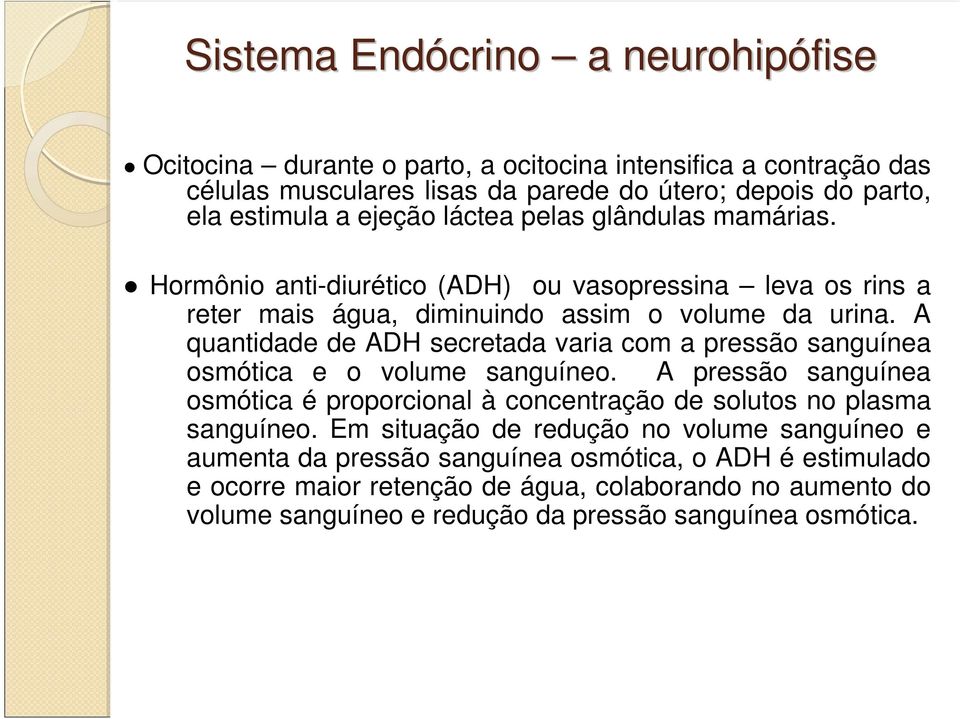 Sistema Endócrino – a neurohipófise

● Ocitocina – durante o parto, a ocitocina intensifica a contração das células musculares lisas da parede do útero; depois do parto, ela estimula a ejeção láctea pelas glândulas mamárias.

● Hormônio anti-diurético (ADH) ou vasopressina – leva os rins a reter mais água, diminuindo assim o volume da urina. A quantidade de ADH secretada varia com a pressão sanguínea osmótica e o volume sanguíneo. A pressão sanguínea osmótica é proporcional à concentração de solutos no plasma sanguíneo. Em situação de redução no volume sanguíneo e aumenta da pressão sanguínea osmótica, o ADH é estimulado e ocorre maior retenção de água, colaborando no aumento do volume sanguíneo e redução da pressão sanguínea osmótica.